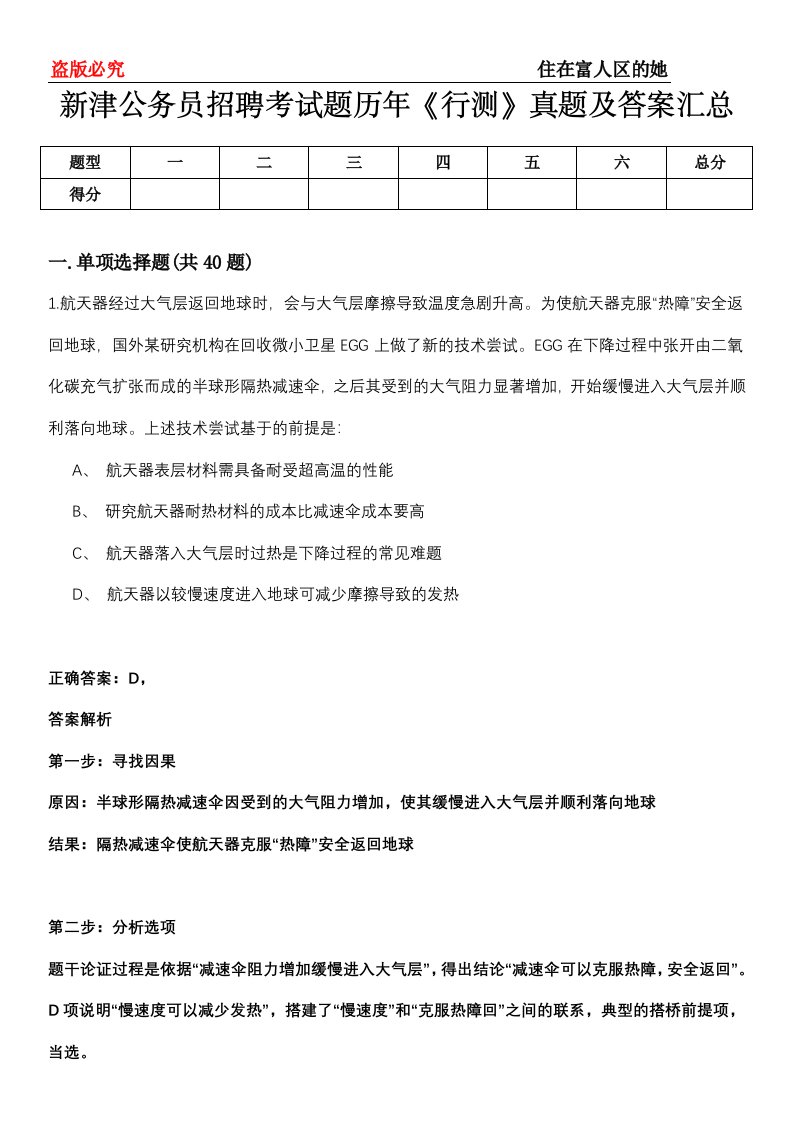 盗版必究

住在富人区的她

新津公务员招聘考试题历年《行测》真题及答案汇总

| 题型 | 一 | 二 | 三 | 四 | 五 | 六 | 总分 |
|---|---|---|---|---|---|---|---|
| 得分 | | | | | | | |

一. 单项选择题(共 40 题)

1.航天器经过大气层返回地球时，会与大气层摩擦导致温度急剧升高。为使航天器克服“热障”安全返回地球，国外某研究机构在回收微小卫星 EGG 上做了新的技术尝试。EGG 在下降过程中张开由二氧化碳充气扩张而成的半球形隔热减速伞，之后其受到的大气阻力显著增加，开始缓慢进入大气层并顺利落向地球。上述技术尝试基于的前提是:

A、 航天器表层材料需具备耐受超高温的性能

B、 研究航天器耐热材料的成本比减速伞成本要高

C、 航天器落入大气层时过热是下降过程的常见难题

D、 航天器以较慢速度进入地球可减少摩擦导致的发热

正确答案：D，

答案解析

第一步：寻找因果

原因：半球形隔热减速伞因受到的大气阻力增加，使其缓慢进入大气层并顺利落向地球

结果：隔热减速伞使航天器克服“热障”安全返回地球

第二步：分析选项

题干论证过程是依据“减速伞阻力增加缓慢进入大气层”，得出结论“减速伞可以克服热障，安全返回”。D 项说明“慢速度可以减少发热”，搭建了“慢速度”和“克服热障回”之间的联系，典型的搭桥前提项，当选。